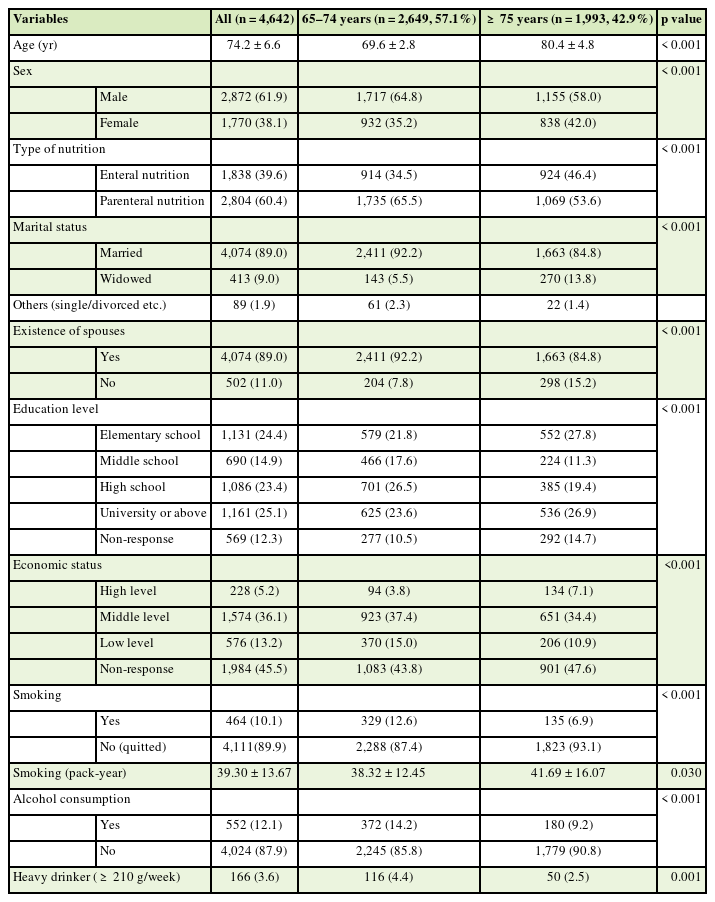 | Variables | | All (n = 4,642) | 65–74 years (n = 2,649, 57.1%) | ≥ 75 years (n = 1,993, 42.9%) | p value |
|---|---|---|---|---|---|
| Age (yr) | | 74.2 ± 6.6 | 69.6 ± 2.8 | 80.4 ± 4.8 | < 0.001 |
| Sex | | | | | < 0.001 |
| | Male | 2,872 (61.9) | 1,717 (64.8) | 1,155 (58.0) | |
| | Female | 1,770 (38.1) | 932 (35.2) | 838 (42.0) | |
| Type of nutrition | | | | | < 0.001 |
| | Enteral nutrition | 1,838 (39.6) | 914 (34.5) | 924 (46.4) | |
| | Parenteral nutrition | 2,804 (60.4) | 1,735 (65.5) | 1,069 (53.6) | |
| Marital status | | | | | < 0.001 |
| | Married | 4,074 (89.0) | 2,411 (92.2) | 1,663 (84.8) | |
| | Widowed | 413 (9.0) | 143 (5.5) | 270 (13.8) | |
| Others (single/divorced etc.) | | 89 (1.9) | 61 (2.3) | 22 (1.4) | |
| Existence of spouses | | | | | < 0.001 |
| | Yes | 4,074 (89.0) | 2,411 (92.2) | 1,663 (84.8) | |
| | No | 502 (11.0) | 204 (7.8) | 298 (15.2) | |
| Education level | | | | | < 0.001 |
| | Elementary school | 1,131 (24.4) | 579 (21.8) | 552 (27.8) | |
| | Middle school | 690 (14.9) | 466 (17.6) | 224 (11.3) | |
| | High school | 1,086 (23.4) | 701 (26.5) | 385 (19.4) | |
| | University or above | 1,161 (25.1) | 625 (23.6) | 536 (26.9) | |
| | Non-response | 569 (12.3) | 277 (10.5) | 292 (14.7) | |
| Economic status | | | | | <0.001 |
| | High level | 228 (5.2) | 94 (3.8) | 134 (7.1) | |
| | Middle level | 1,574 (36.1) | 923 (37.4) | 651 (34.4) | |
| | Low level | 576 (13.2) | 370 (15.0) | 206 (10.9) | |
| | Non-response | 1,984 (45.5) | 1,083 (43.8) | 901 (47.6) | |
| Smoking | | | | | < 0.001 |
| | Yes | 464 (10.1) | 329 (12.6) | 135 (6.9) | |
| | No (quitted) | 4,111(89.9) | 2,288 (87.4) | 1,823 (93.1) | |
| Smoking (pack-year) | | 39.30 ± 13.67 | 38.32 ± 12.45 | 41.69 ± 16.07 | 0.030 |
| Alcohol consumption | | | | | < 0.001 |
| | Yes | 552 (12.1) | 372 (14.2) | 180 (9.2) | |
| | No | 4,024 (87.9) | 2,245 (85.8) | 1,779 (90.8) | |
| Heavy drinker ( ≥ 210 g/week) | | 166 (3.6) | 116 (4.4) | 50 (2.5) | 0.001 |